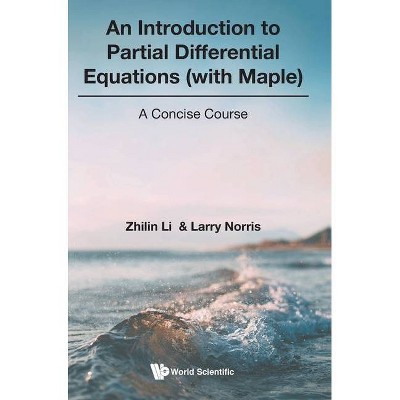 An Introduction to Partial Differential Equations (with Maple)

A Concise Course

Zhilin Li & Larry Norris

World Scientific